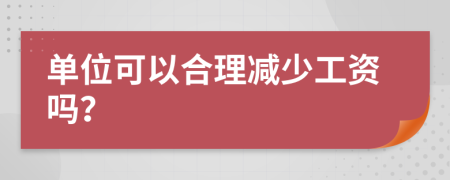 单位可以合理减少工资吗?